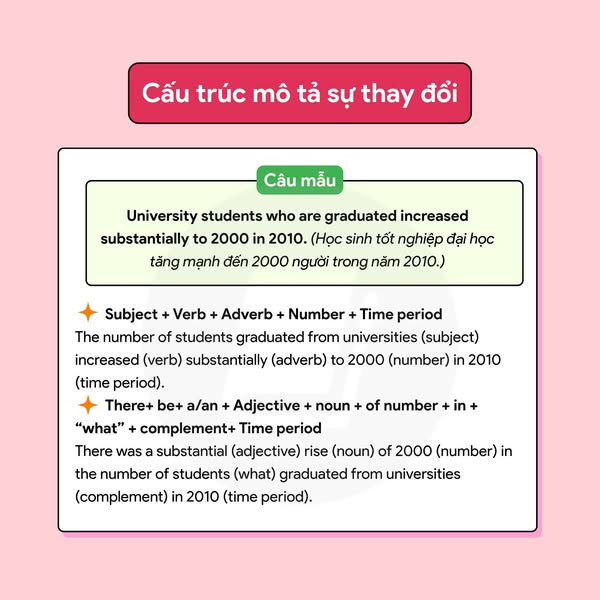 Cấu trúc mô tả sự thay đổi

Câu mẫu

University students who are graduated increased substantially to 2000 in 2010. (Học sinh tốt nghiệp đại học tăng mạnh đến 2000 người trong năm 2010.)

Subject + Verb + Adverb + Number + Time period

The number of students graduated from universities (subject) increased (verb) substantially (adverb) to 2000 (number) in 2010 (time period).

There+ be+ a/an + Adjective + noun + of number + in + "what" + complement+ Time period

There was a substantial (adjective) rise (noun) of 2000 (number) in the number of students (what) graduated from universities (complement) in 2010 (time period).